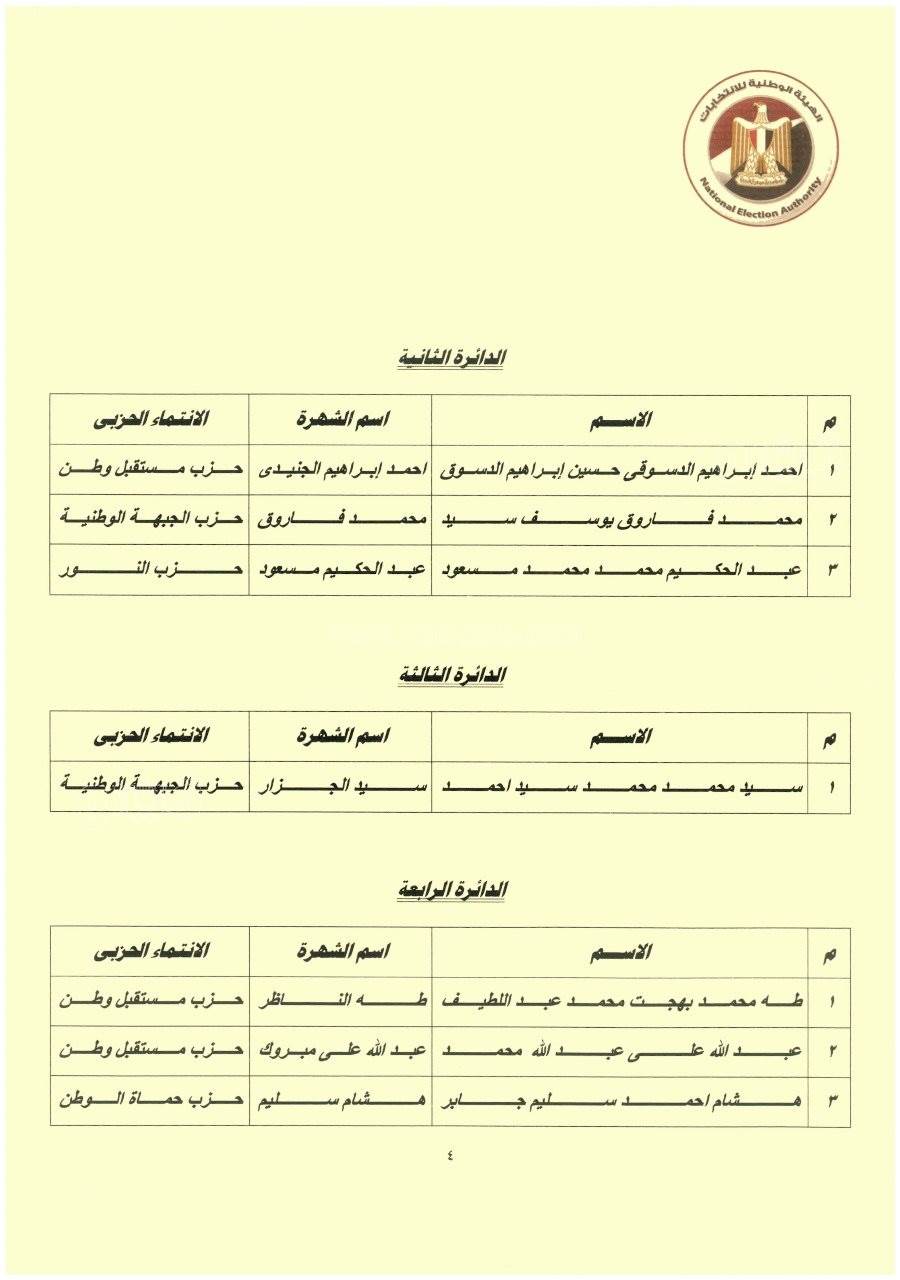 الهيئة الوطنية للانتخابات
National Election Authority

الدائرة الثانية

| م | الاسم | اسم الشهرة | الانتماء الحزبى |
|---|---|---|---|
| ١ | احمد إبراهيم الدسوقى حسين إبراهيم الدسوق | احمد إبراهيم الجنيدى | حزب مستقبل وطن |
| ٢ | محمد فاروق يوسف سيد | محمد فاروق | حزب الجبهة الوطنية |
| ٣ | عبد الحكيم محمد محمد مسعود | عبد الحكيم مسعود | حزب النور |

الدائرة الثالثة

| م | الاسم | اسم الشهرة | الانتماء الحزبى |
|---|---|---|---|
| ١ | سيد محمد محمد سيد احمد | سيد الجزار | حزب الجبهة الوطنية |

الدائرة الرابعة

| م | الاسم | اسم الشهرة | الانتماء الحزبى |
|---|---|---|---|
| ١ | طه محمد بهجت محمد عبد اللطيف | طه الناظر | حزب مستقبل وطن |
| ٢ | عبد الله على عبد الله محمد | عبد الله على مبروك | حزب مستقبل وطن |
| ٣ | هشام احمد سليم جابر | هشام سليم | حزب حماة الوطن |

٤